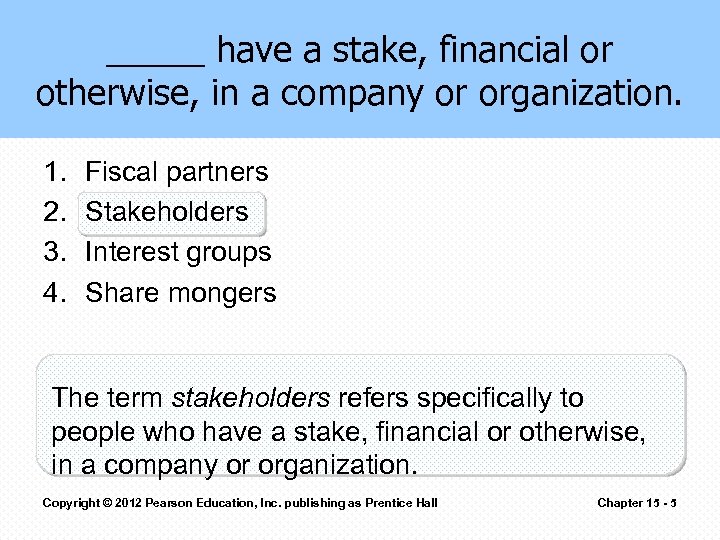 ____ have a stake, financial or otherwise, in a company or organization.

1. Fiscal partners
2. Stakeholders
3. Interest groups
4. Share mongers

The term stakeholders refers specifically to people who have a stake, financial or otherwise, in a company or organization.

Copyright © 2012 Pearson Education, Inc. publishing as Prentice Hall

Chapter 15 - 5